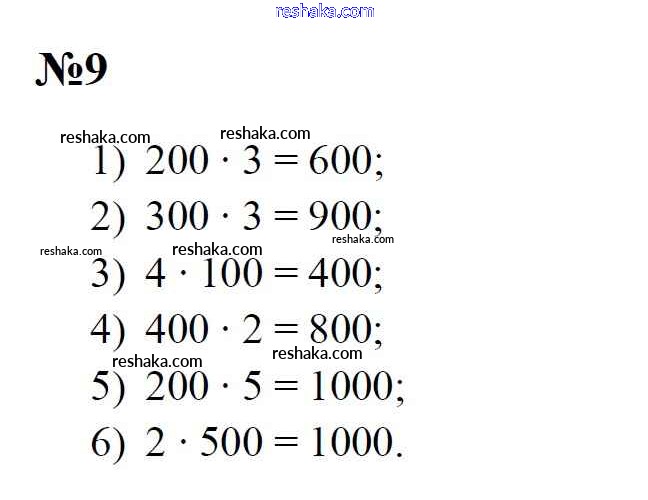 №9

1) $200 \cdot 3 = 600$;

2) $300 \cdot 3 = 900$;

3) $4 \cdot 100 = 400$;

4) $400 \cdot 2 = 800$;

5) $200 \cdot 5 = 1000$;

6) $2 \cdot 500 = 1000$.

reshaka.com